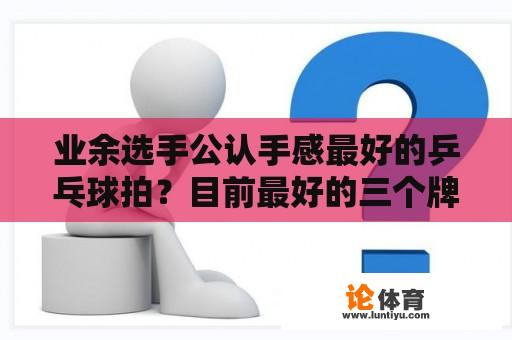 业余选手公认手感最好的乒乓球拍？目前最好的三个牌

论体育
www.luntiyu.com